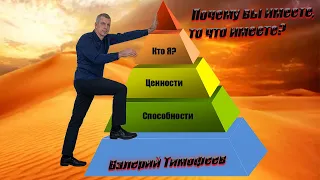 Почему вы имеете, то что имеете?

Кто Я?

Ценности

Способности

Валерий Тимофеев